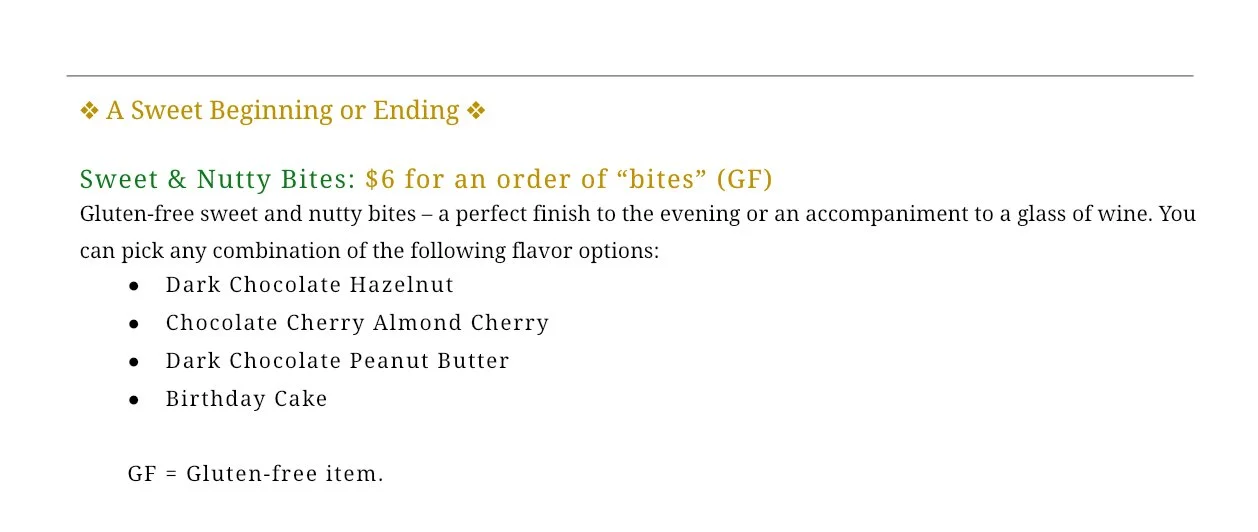 ❖ A Sweet Beginning or Ending ❖

Sweet & Nutty Bites: $6 for an order of "bites" (GF)

Gluten-free sweet and nutty bites – a perfect finish to the evening or an accompaniment to a glass of wine. You can pick any combination of the following flavor options:

• Dark Chocolate Hazelnut
• Chocolate Cherry Almond Cherry
• Dark Chocolate Peanut Butter
• Birthday Cake

GF = Gluten-free item.